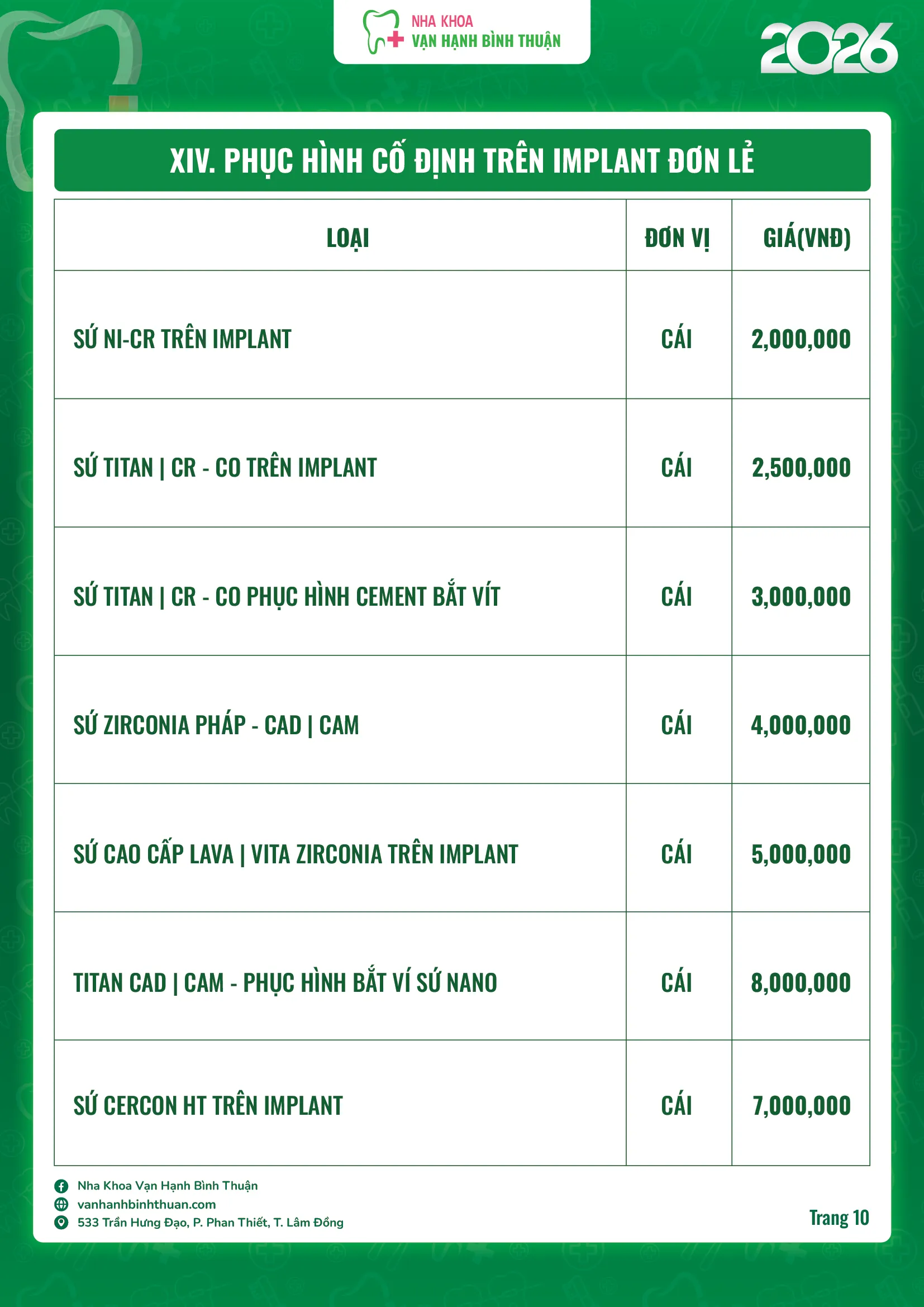 NHA KHOA
VẠN HẠNH BÌNH THUẬN

2026

XIV. PHỤC HÌNH CỐ ĐỊNH TRÊN IMPLANT ĐƠN LẺ

| LOẠI | ĐƠN VỊ | GIÁ(VNĐ) |
|---|---|---|
| SỨ NI-CR TRÊN IMPLANT | CÁI | 2,000,000 |
| SỨ TITAN \| CR - CO TRÊN IMPLANT | CÁI | 2,500,000 |
| SỨ TITAN \| CR - CO PHỤC HÌNH CEMENT BẮT VÍT | CÁI | 3,000,000 |
| SỨ ZIRCONIA PHÁP - CAD \| CAM | CÁI | 4,000,000 |
| SỨ CAO CẤP LAVA \| VITA ZIRCONIA TRÊN IMPLANT | CÁI | 5,000,000 |
| TITAN CAD \| CAM - PHỤC HÌNH BẮT VÍ SỨ NANO | CÁI | 8,000,000 |
| SỨ CERCON HT TRÊN IMPLANT | CÁI | 7,000,000 |

Nha Khoa Vạn Hạnh Bình Thuận
vanhanhbinhthuan.com
533 Trần Hưng Đạo, P. Phan Thiết, T. Lâm Đồng

Trang 10